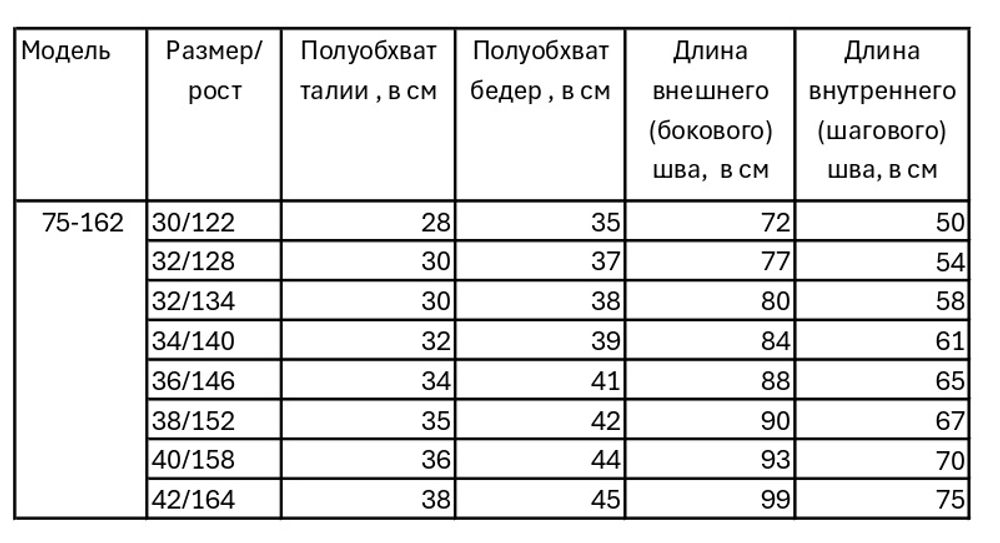 | Модель | Размер/ рост | Полуобхват талии , в см | Полуобхват бедер , в см | Длина внешнего (бокового) шва, в см | Длина внутреннего (шагового) шва, в см |
|---|---|---|---|---|---|
| 75-162 | 30/122 | 28 | 35 | 72 | 50 |
| | 32/128 | 30 | 37 | 77 | 54 |
| | 32/134 | 30 | 38 | 80 | 58 |
| | 34/140 | 32 | 39 | 84 | 61 |
| | 36/146 | 34 | 41 | 88 | 65 |
| | 38/152 | 35 | 42 | 90 | 67 |
| | 40/158 | 36 | 44 | 93 | 70 |
| | 42/164 | 38 | 45 | 99 | 75 |